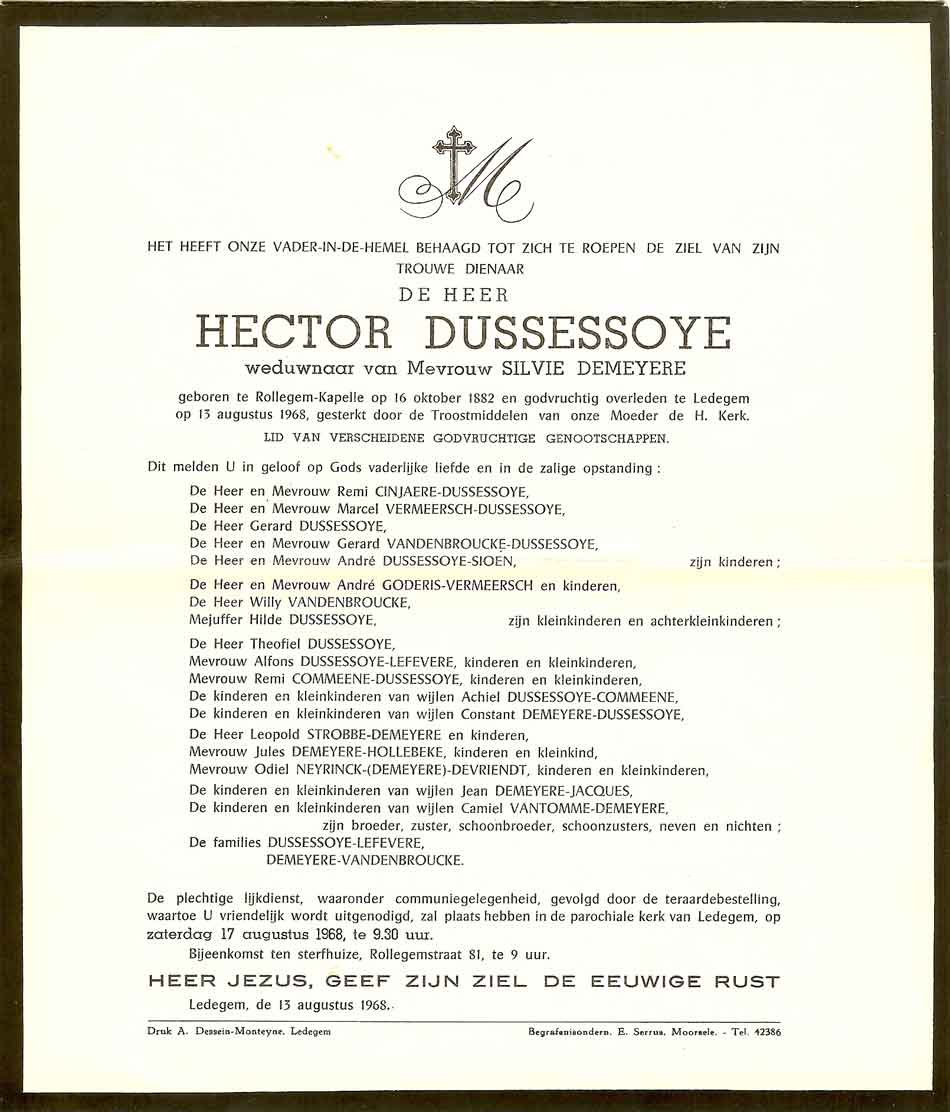 M

HET HEEFT ONZE VADER-IN-DE-HEMEL BEHAAGD TOT ZICH TE ROEPEN DE ZIEL VAN ZIJN TROUWE DIENAAR

DE HEER

HECTOR DUSSESSOYE

weduwnaar van Mevrouw SILVIE DEMEYERE

geboren te Rollegem-Kapelle op 16 oktober 1882 en godvruchtig overleden te Ledegem op 13 augustus 1968, gesterkt door de Troostmiddelen van onze Moeder de H. Kerk.

LID VAN VERSCHEIDENE GODVRUCHTIGE GENOOTSCHAPPEN.

Dit melden U in geloof op Gods vaderlijke liefde en in de zalige opstanding :

De Heer en Mevrouw Remi CINJAERE-DUSSESSOYE,
De Heer en Mevrouw Marcel VERMEERSCH-DUSSESSOYE,
De Heer Gerard DUSSESSOYE,
De Heer en Mevrouw Gerard VANDENBROUCKE-DUSSESSOYE,
De Heer en Mevrouw André DUSSESSOYE-SIOEN, zijn kinderen ;

De Heer en Mevrouw André GODERIS-VERMEERSCH en kinderen,
De Heer Willy VANDENBROUCKE,
Mejuffer Hilde DUSSESSOYE, zijn kleinkinderen en achterkleinkinderen ;

De Heer Theofiel DUSSESSOYE,
Mevrouw Alfons DUSSESSOYE-LEFEVERE, kinderen en kleinkinderen,
Mevrouw Remi COMMEENE-DUSSESSOYE, kinderen en kleinkinderen,
De kinderen en kleinkinderen van wijlen Achiel DUSSESSOYE-COMMEENE,
De kinderen en kleinkinderen van wijlen Constant DEMEYERE-DUSSESSOYE,
De Heer Leopold STROBBE-DEMEYERE en kinderen,
Mevrouw Jules DEMEYERE-HOLLEBEKE, kinderen en kleinkind,
Mevrouw Odiel NEYRINCK-(DEMEYERE)-DEVRIENDT, kinderen en kleinkinderen,
De kinderen en kleinkinderen van wijlen Jean DEMEYERE-JACQUES,
De kinderen en kleinkinderen van wijlen Camiel VANTOMME-DEMEYERE,
zijn broeder, zuster, schoonbroeder, schoonzusters, neven en nichten ;
De families DUSSESSOYE-LEFEVERE,
DEMEYERE-VANDENBROUCKE.

De plechtige lijkdienst, waaronder communiegelegenheid, gevolgd door de teraardebestelling, waartoe U vriendelijk wordt uitgenodigd, zal plaats hebben in de parochiale kerk van Ledegem, op zaterdag 17 augustus 1968, te 9.30 uur.

Bijeenkomst ten sterfhuize, Rollegemstraat 81, te 9 uur.

HEER JEZUS, GEEF ZIJN ZIEL DE EEUWIGE RUST

Ledegem, de 13 augustus 1968.

Druk A. Dessein-Monteyne, Ledegem

Begrafenisondern. E. Serrus, Moorsele. - Tel. 42386